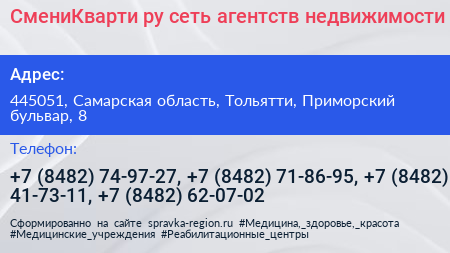 СмениКварти ру сеть агентств недвижимости

Адрес:

445051, Самарская область, Тольятти, Приморский бульвар, 8

Телефон:

+7 (8482) 74-97-27, +7 (8482) 71-86-95, +7 (8482) 41-73-11, +7 (8482) 62-07-02

Сформированно на сайте spravka-region.ru #Медицина,_здоровье,_красота #Медицинские_учреждения #Реабилитационные_центры